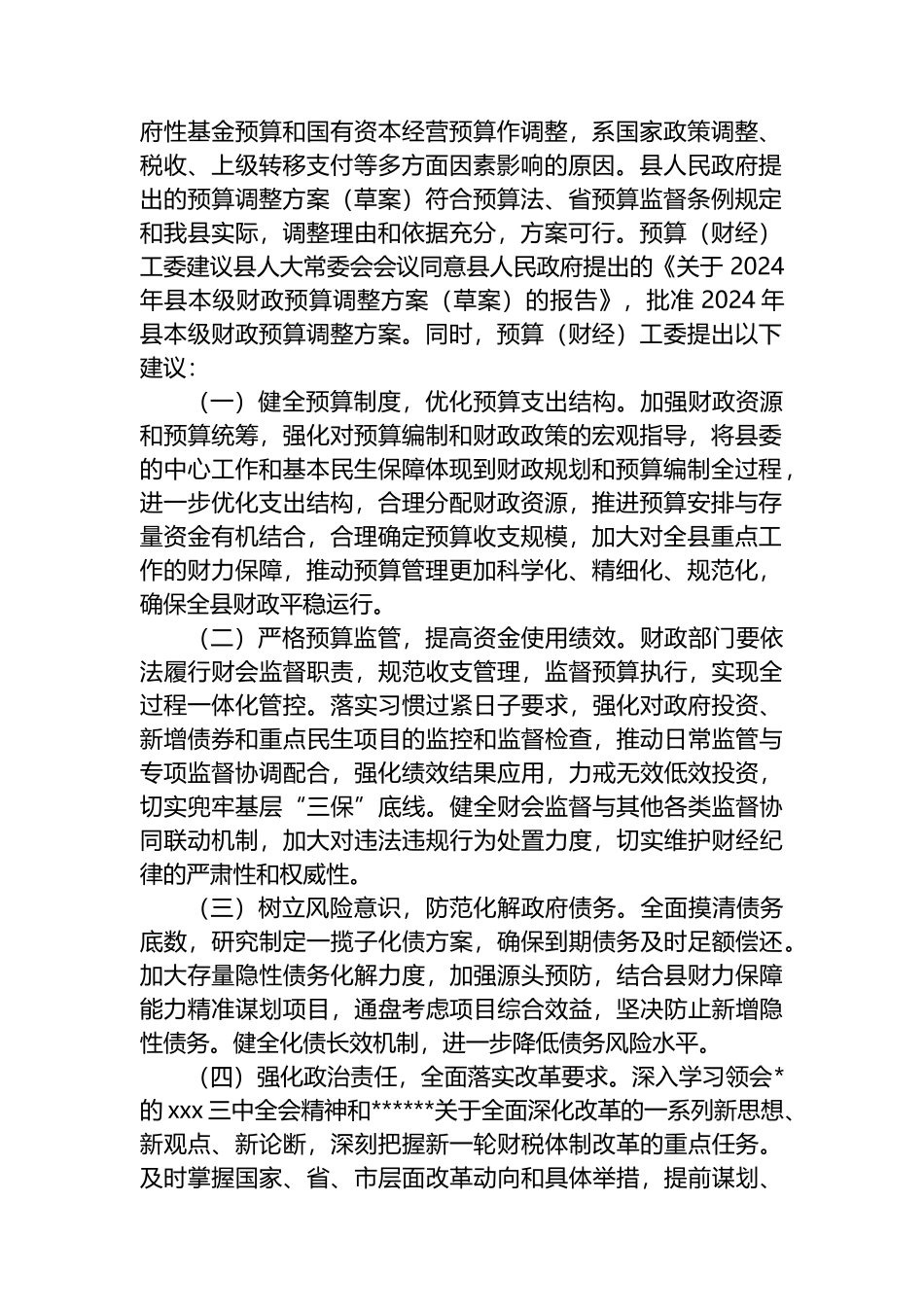 府性基金预算和国有资本经营预算作调整，系国家政策调整、税收、上级转移支付等多方面因素影响的原因。县人民政府提出的预算调整方案（草案）符合预算法、省预算监督条例规定和我县实际，调整理由和依据充分，方案可行。预算（财经）工委建议县人大常委会会议同意县人民政府提出的《关于2024年县本级财政预算调整方案（草案）的报告》，批准2024年县本级财政预算调整方案。同时，预算（财经）工委提出以下建议：

（一）健全预算制度，优化预算支出结构。加强财政资源和预算统筹，强化对预算编制和财政政策的宏观指导，将县委的中心工作和基本民生保障体现到财政规划和预算编制全过程，进一步优化支出结构，合理分配财政资源，推进预算安排与存量资金有机结合，合理确定预算收支规模，加大对全县重点工作的财力保障，推动预算管理更加科学化、精细化、规范化，确保全县财政平稳运行。

（二）严格预算监管，提高资金使用绩效。财政部门要依法履行财会监督职责，规范收支管理，监督预算执行，实现全过程一体化管控。落实习惯过紧日子要求，强化对政府投资、新增债券和重点民生项目的监控和监督检查，推动日常监管与专项监督协调配合，强化绩效结果应用，力戒无效低效投资，切实兜牢基层“三保”底线。健全财会监督与其他各类监督协同联动机制，加大对违法违规行为处置力度，切实维护财经纪律的严肃性和权威性。

（三）树立风险意识，防范化解政府债务。全面摸清债务底数，研究制定一揽子化债方案，确保到期债务及时足额偿还。加大存量隐性债务化解力度，加强源头预防，结合县财力保障能力精准谋划项目，通盘考虑项目综合效益，坚决防止新增隐性债务。健全化债长效机制，进一步降低债务风险水平。

（四）强化政治责任，全面落实改革要求。深入学习领会*的xxx三中全会精神和******关于全面深化改革的一系列新思想、新观点、新论断，深刻把握新一轮财税体制改革的重点任务。及时掌握国家、省、市层面改革动向和具体举措，提前谋划、